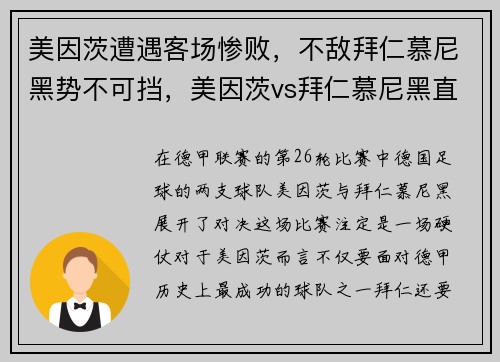 美因茨遭遇客场惨败，不敌拜仁慕尼黑势不可挡，美因茨vs拜仁慕尼黑直

在德甲联赛的第26轮比赛中德国足球的两支球队美因茨与拜仁慕尼黑展开了对决这场比赛注定是一场硬仗对于美因茨而言不仅要面对德甲历史上最成功的球队之一拜仁还要